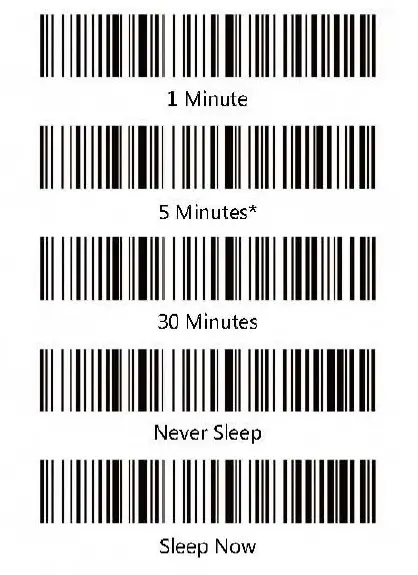 1 Minute

5 Minutes*

30 Minutes

Never Sleep

Sleep Now